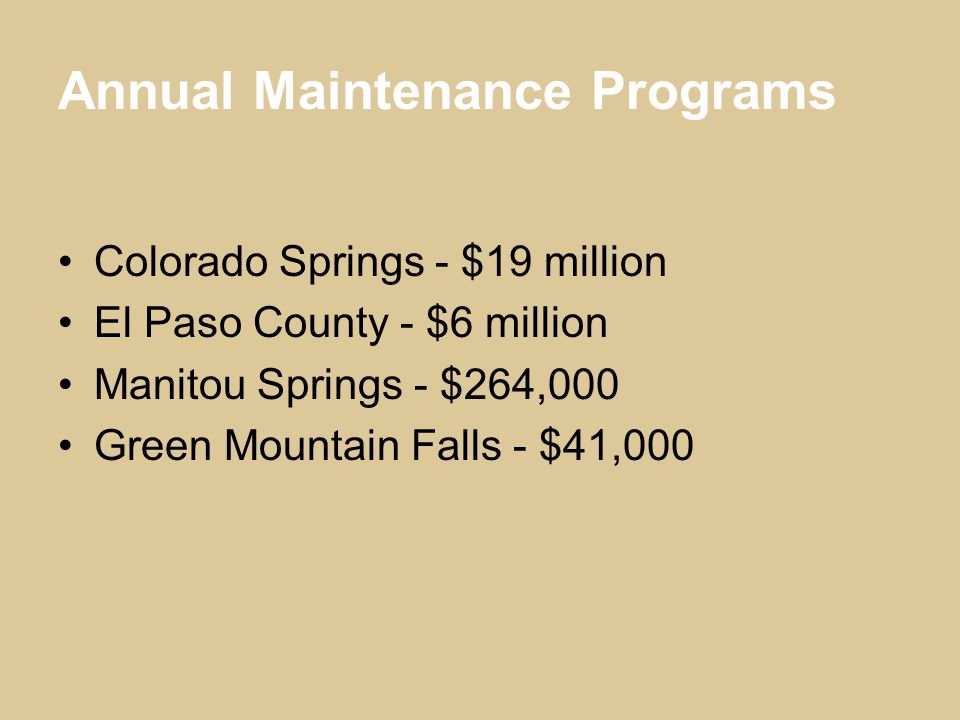 Annual Maintenance Programs

• Colorado Springs - \$19 million
• El Paso County - \$6 million
• Manitou Springs - \$264,000
• Green Mountain Falls - \$41,000